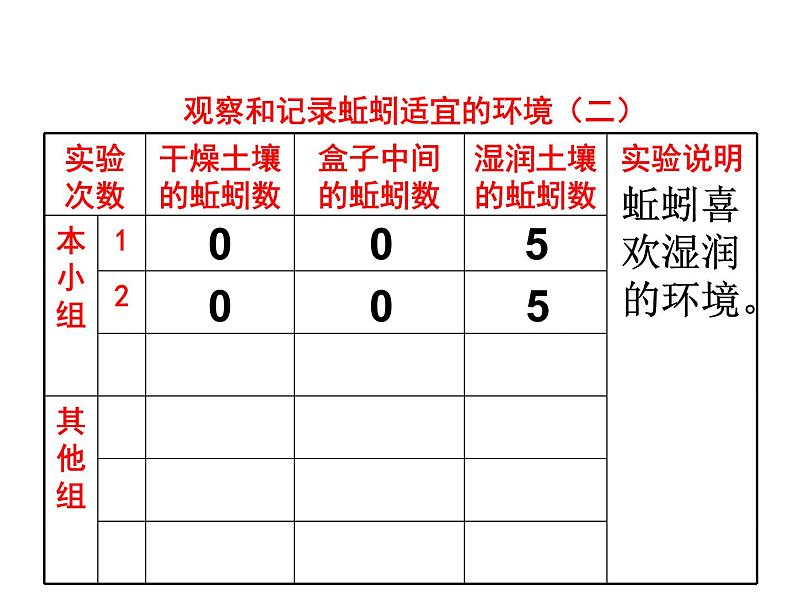 观察和记录蚯蚓适宜的环境（二）

| 实验次数 | | 干燥土壤的蚯蚓数 | 盒子中间的蚯蚓数 | 湿润土壤的蚯蚓数 | 实验说明 |
|---|---|---|---|---|---|
| 本小组 | 1 | 0 | 0 | 5 | 蚯蚓喜欢湿润的环境。 |
| | 2 | 0 | 0 | 5 | |
| | | | | | |
| 其他组 | | | | | |
| | | | | | |
| | | | | | |